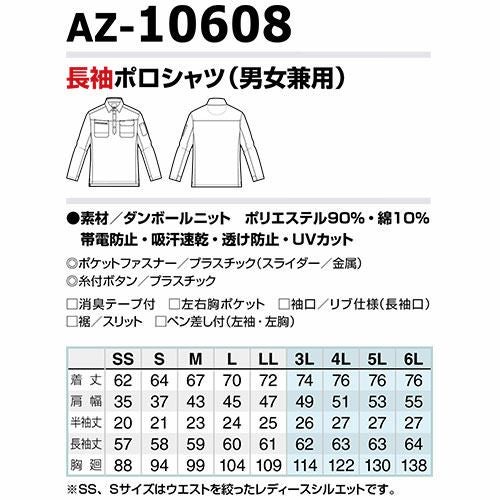 AZ-10608

長袖ポロシャツ(男女兼用)

●素材/ダンボールニット ポリエステル90%・綿10%
帯電防止・吸汗速乾・透け防止・UVカット

◎ポケットファスナー/プラスチック(スライダー/金属)
◎糸付ボタン/プラスチック

☐消臭テープ付 ☐左右胸ポケット ☐袖口/リブ仕様(長袖口)
☐裾/スリット ☐ペン差し付(左袖・左胸)

| | SS | S | M | L | LL | 3L | 4L | 5L | 6L |
|---|---|---|---|---|---|---|---|---|---|
| 着丈 | 62 | 64 | 67 | 70 | 72 | 74 | 76 | 76 | 76 |
| 肩幅 | 35 | 37 | 43 | 45 | 47 | 49 | 51 | 53 | 55 |
| 半袖丈 | 20 | 21 | 23 | 24 | 25 | 26 | 27 | 27 | 27 |
| 長袖丈 | 57 | 58 | 59 | 60 | 61 | 62 | 63 | 63 | 64 |
| 胸廻 | 88 | 94 | 99 | 104 | 109 | 114 | 122 | 130 | 138 |

※SS、Sサイズはウエストを絞ったレディースシルエットです。